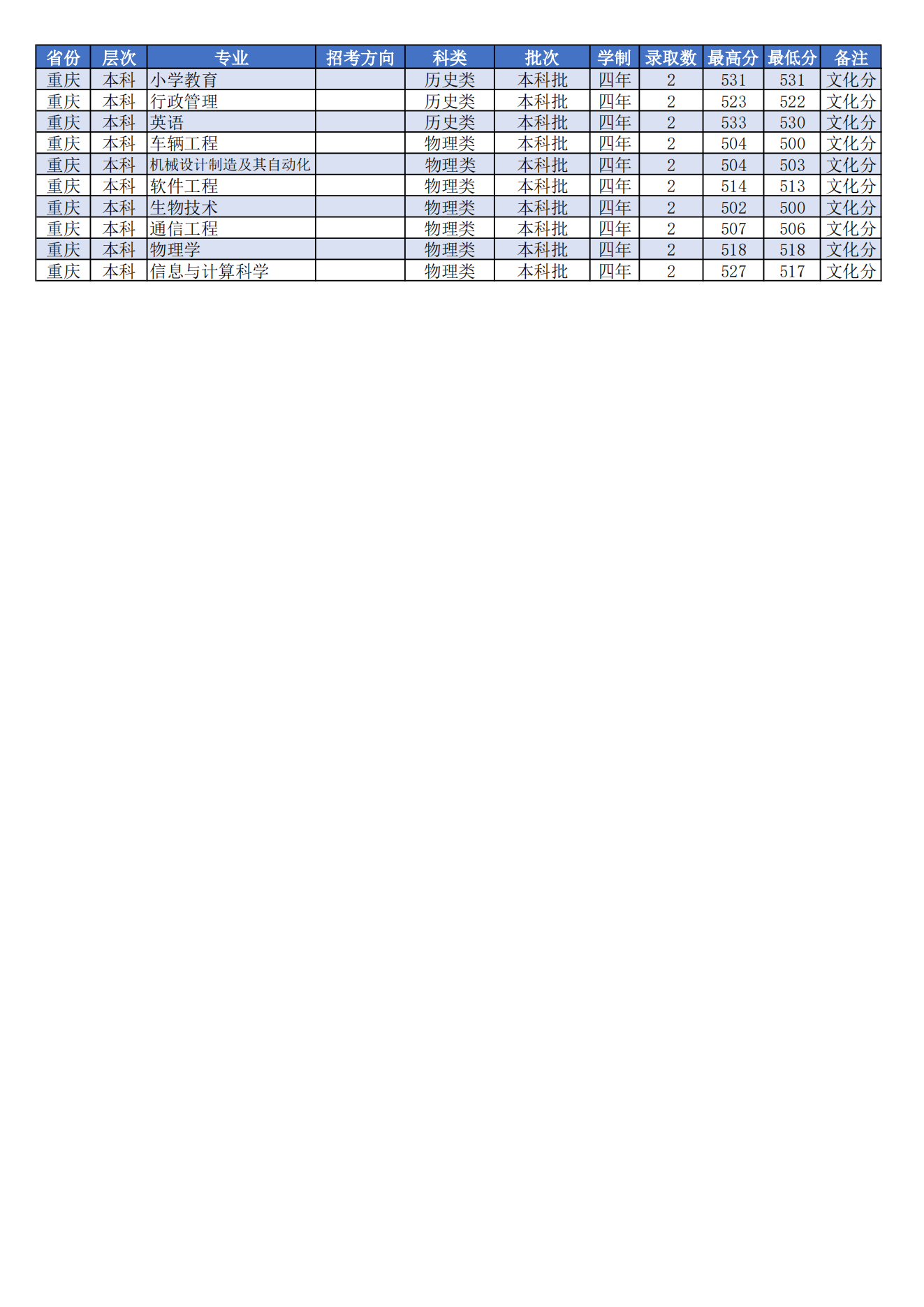 | 省份 | 层次 | 专业 | 招考方向 | 科类 | 批次 | 学制 | 录取数 | 最高分 | 最低分 | 备注 |
|---|---|---|---|---|---|---|---|---|---|---|
| 重庆 | 本科 | 小学教育 |  | 历史类 | 本科批 | 四年 | 2 | 531 | 531 | 文化分 |
| 重庆 | 本科 | 行政管理 |  | 历史类 | 本科批 | 四年 | 2 | 523 | 522 | 文化分 |
| 重庆 | 本科 | 英语 |  | 历史类 | 本科批 | 四年 | 2 | 533 | 530 | 文化分 |
| 重庆 | 本科 | 车辆工程 |  | 物理类 | 本科批 | 四年 | 2 | 504 | 500 | 文化分 |
| 重庆 | 本科 | 机械设计制造及其自动化 |  | 物理类 | 本科批 | 四年 | 2 | 504 | 503 | 文化分 |
| 重庆 | 本科 | 软件工程 |  | 物理类 | 本科批 | 四年 | 2 | 514 | 513 | 文化分 |
| 重庆 | 本科 | 生物技术 |  | 物理类 | 本科批 | 四年 | 2 | 502 | 500 | 文化分 |
| 重庆 | 本科 | 通信工程 |  | 物理类 | 本科批 | 四年 | 2 | 507 | 506 | 文化分 |
| 重庆 | 本科 | 物理学 |  | 物理类 | 本科批 | 四年 | 2 | 518 | 518 | 文化分 |
| 重庆 | 本科 | 信息与计算科学 |  | 物理类 | 本科批 | 四年 | 2 | 527 | 517 | 文化分 |